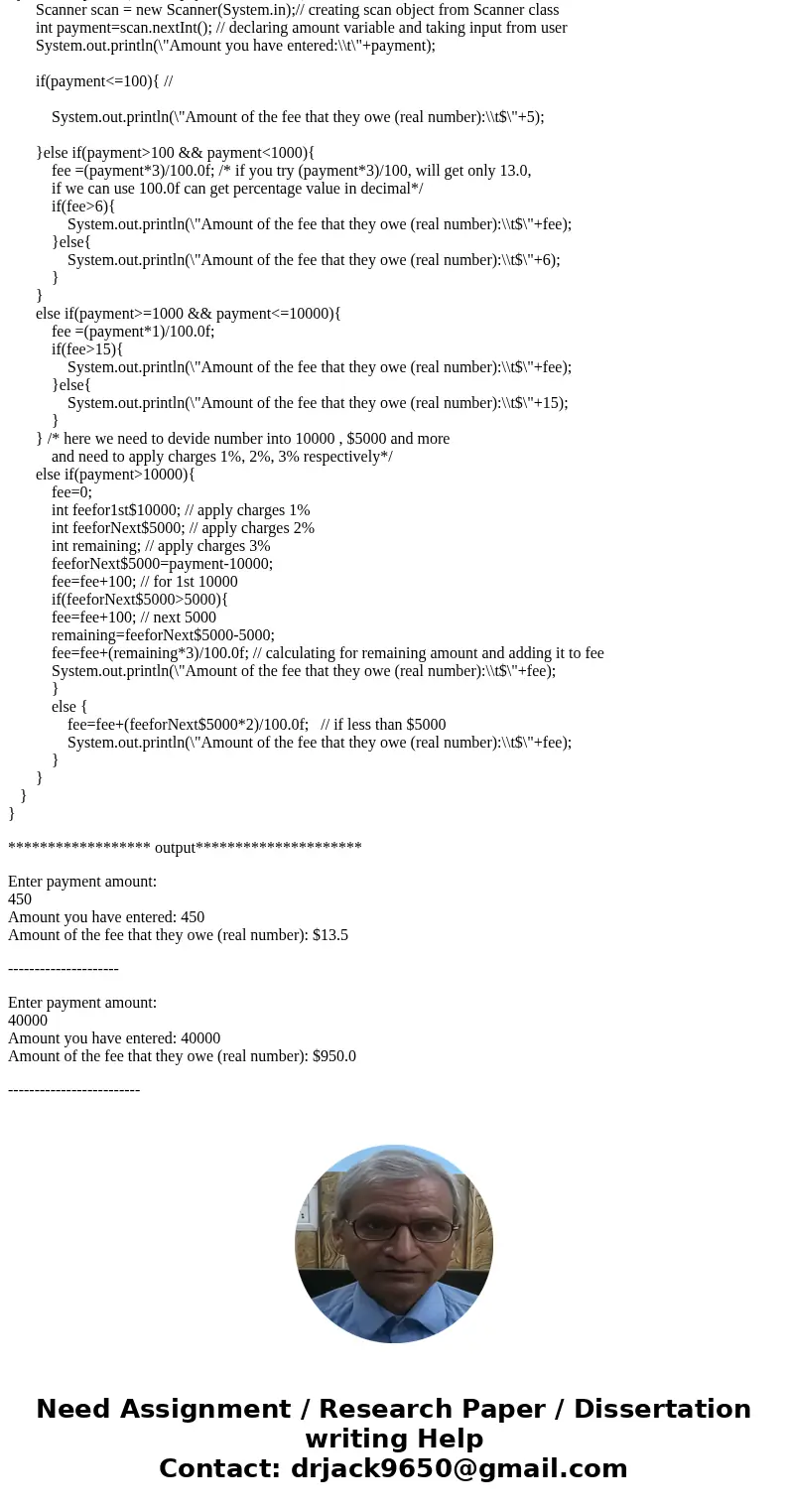 Scanner scan = new Scanner(System.in);// creating scan object from Scanner class
int payment=scan.nextInt(); // declaring amount variable and taking input from user
System.out.println(\"Amount you have entered:\\t\"+payment);

if(payment<=100){ //

System.out.println(\"Amount of the fee that they owe (real number):\\t$\"+5);

}else if(payment>100 && payment<1000){
fee =(payment*3)/100.0f; /* if you try (payment*3)/100, will get only 13.0,
if we can use 100.0f can get percentage value in decimal*/
if(fee>6){
System.out.println(\"Amount of the fee that they owe (real number):\\t$\"+fee);
}else{
System.out.println(\"Amount of the fee that they owe (real number):\\t$\"+6);
}
}
else if(payment>=1000 && payment<=10000){
fee =(payment*1)/100.0f;
if(fee>15){
System.out.println(\"Amount of the fee that they owe (real number):\\t$\"+fee);
}else{
System.out.println(\"Amount of the fee that they owe (real number):\\t$\"+15);
}
} /* here we need to devide number into 10000 , $5000 and more
and need to apply charges 1%, 2%, 3% respectively*/
else if(payment>10000){
fee=0;
int feefor1st$10000; // apply charges 1%
int feeforNext$5000; // apply charges 2%
int remaining; // apply charges 3%
feeforNext$5000=payment-10000;
fee=fee+100; // for 1st 10000
if(feeforNext$5000>5000){
fee=fee+100; // next 5000
remaining=feeforNext$5000-5000;
fee=fee+(remaining*3)/100.0f; // calculating for remaining amount and adding it to fee
System.out.println(\"Amount of the fee that they owe (real number):\\t$\"+fee);
}
else {
fee=fee+(feeforNext$5000*2)/100.0f; // if less than $5000
System.out.println(\"Amount of the fee that they owe (real number):\\t$\"+fee);
}
}
}
}

****************** output*********************

Enter payment amount:
450
Amount you have entered: 450
Amount of the fee that they owe (real number): $13.5

---------------------

Enter payment amount:
40000
Amount you have entered: 40000
Amount of the fee that they owe (real number): $950.0

-------------------------

Need Assignment / Research Paper / Dissertation writing Help
Contact: drjack9650@gmail.com